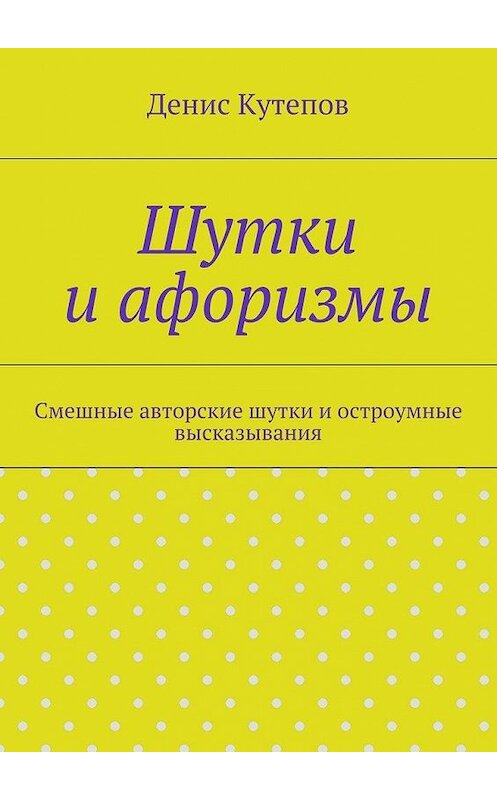 Денис Кутепов

Шутки и афоризмы

Смешные авторские шутки и остроумные высказывания